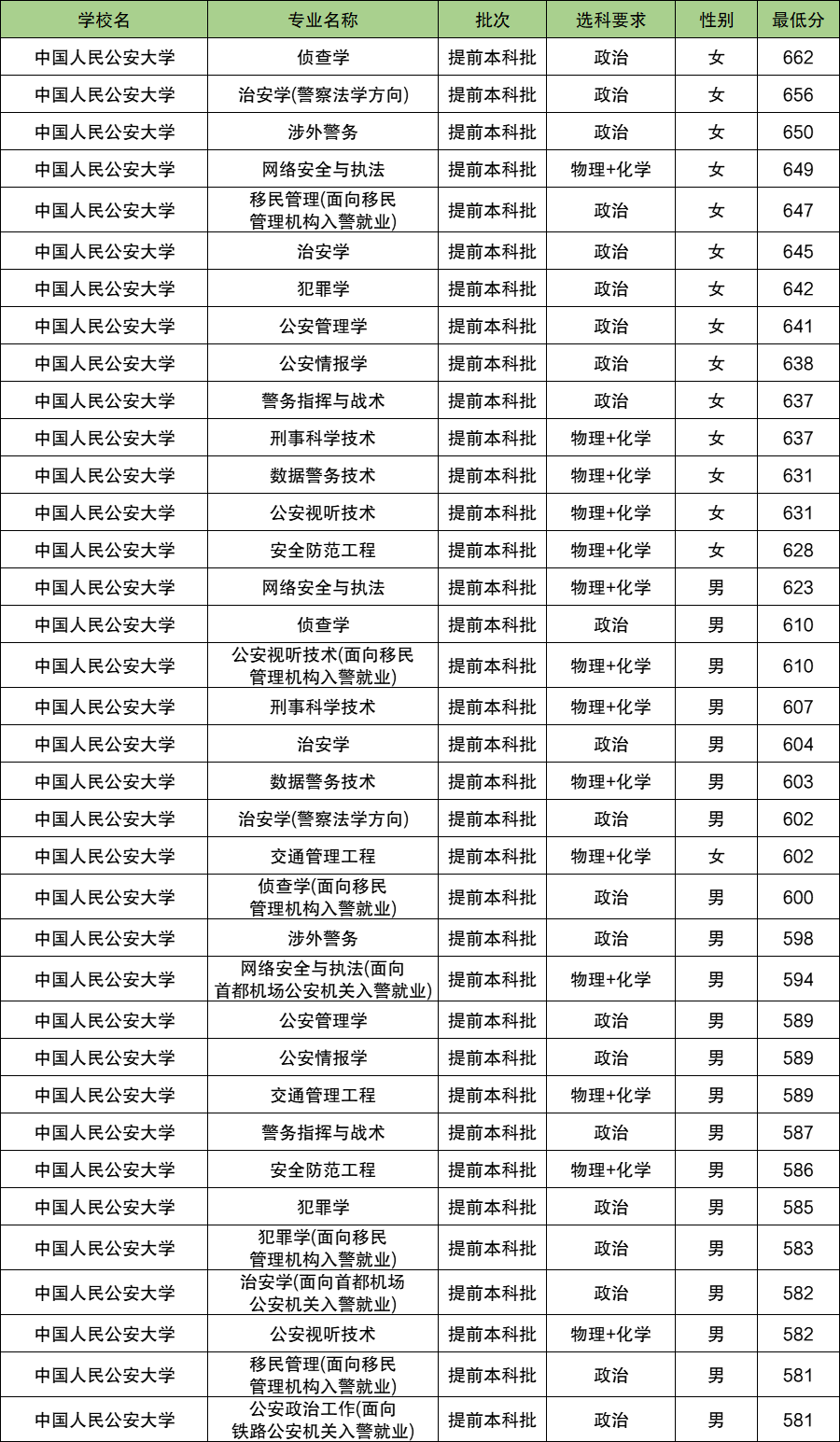 | 学校名 | 专业名称 | 批次 | 选科要求 | 性别 | 最低分 |
|---|---|---|---|---|---|
| 中国人民公安大学 | 侦查学 | 提前本科批 | 政治 | 女 | 662 |
| 中国人民公安大学 | 治安学(警察法学方向) | 提前本科批 | 政治 | 女 | 656 |
| 中国人民公安大学 | 涉外警务 | 提前本科批 | 政治 | 女 | 650 |
| 中国人民公安大学 | 网络安全与执法 | 提前本科批 | 物理+化学 | 女 | 649 |
| 中国人民公安大学 | 移民管理(面向移民管理机构入警就业) | 提前本科批 | 政治 | 女 | 647 |
| 中国人民公安大学 | 治安学 | 提前本科批 | 政治 | 女 | 645 |
| 中国人民公安大学 | 犯罪学 | 提前本科批 | 政治 | 女 | 642 |
| 中国人民公安大学 | 公安管理学 | 提前本科批 | 政治 | 女 | 641 |
| 中国人民公安大学 | 公安情报学 | 提前本科批 | 政治 | 女 | 638 |
| 中国人民公安大学 | 警务指挥与战术 | 提前本科批 | 政治 | 女 | 637 |
| 中国人民公安大学 | 刑事科学技术 | 提前本科批 | 物理+化学 | 女 | 637 |
| 中国人民公安大学 | 数据警务技术 | 提前本科批 | 物理+化学 | 女 | 631 |
| 中国人民公安大学 | 公安视听技术 | 提前本科批 | 物理+化学 | 女 | 631 |
| 中国人民公安大学 | 安全防范工程 | 提前本科批 | 物理+化学 | 女 | 628 |
| 中国人民公安大学 | 网络安全与执法 | 提前本科批 | 物理+化学 | 男 | 623 |
| 中国人民公安大学 | 侦查学 | 提前本科批 | 政治 | 男 | 610 |
| 中国人民公安大学 | 公安视听技术(面向移民管理机构入警就业) | 提前本科批 | 物理+化学 | 男 | 610 |
| 中国人民公安大学 | 刑事科学技术 | 提前本科批 | 物理+化学 | 男 | 607 |
| 中国人民公安大学 | 治安学 | 提前本科批 | 政治 | 男 | 604 |
| 中国人民公安大学 | 数据警务技术 | 提前本科批 | 物理+化学 | 男 | 603 |
| 中国人民公安大学 | 治安学(警察法学方向) | 提前本科批 | 政治 | 男 | 602 |
| 中国人民公安大学 | 交通管理工程 | 提前本科批 | 物理+化学 | 女 | 602 |
| 中国人民公安大学 | 侦查学(面向移民管理机构入警就业) | 提前本科批 | 政治 | 男 | 600 |
| 中国人民公安大学 | 涉外警务 | 提前本科批 | 政治 | 男 | 598 |
| 中国人民公安大学 | 网络安全与执法(面向首都机场公安机关入警就业) | 提前本科批 | 物理+化学 | 男 | 594 |
| 中国人民公安大学 | 公安管理学 | 提前本科批 | 政治 | 男 | 589 |
| 中国人民公安大学 | 公安情报学 | 提前本科批 | 政治 | 男 | 589 |
| 中国人民公安大学 | 交通管理工程 | 提前本科批 | 物理+化学 | 男 | 589 |
| 中国人民公安大学 | 警务指挥与战术 | 提前本科批 | 政治 | 男 | 587 |
| 中国人民公安大学 | 安全防范工程 | 提前本科批 | 物理+化学 | 男 | 586 |
| 中国人民公安大学 | 犯罪学 | 提前本科批 | 政治 | 男 | 585 |
| 中国人民公安大学 | 犯罪学(面向移民管理机构入警就业) | 提前本科批 | 政治 | 男 | 583 |
| 中国人民公安大学 | 治安学(面向首都机场公安机关入警就业) | 提前本科批 | 政治 | 男 | 582 |
| 中国人民公安大学 | 公安视听技术 | 提前本科批 | 物理+化学 | 男 | 582 |
| 中国人民公安大学 | 移民管理(面向移民管理机构入警就业) | 提前本科批 | 政治 | 男 | 581 |
| 中国人民公安大学 | 公安政治工作(面向铁路公安机关入警就业) | 提前本科批 | 政治 | 男 | 581 |